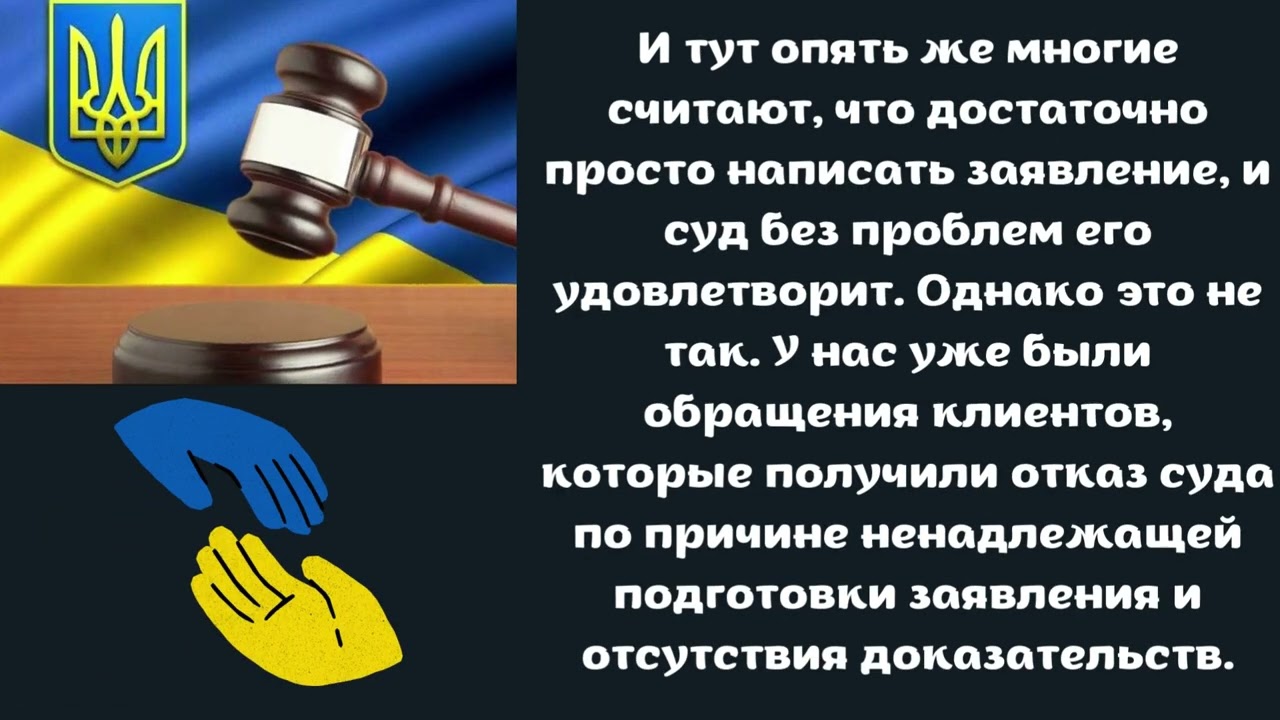 И тут опять же многие считают, что достаточно просто написать заявление, и суд без проблем его удовлетворит. Однако это не так. У нас уже были обращения клиентов, которые получили отказ суда по причине ненадлежащей подготовки заявления и отсутствия доказательств.